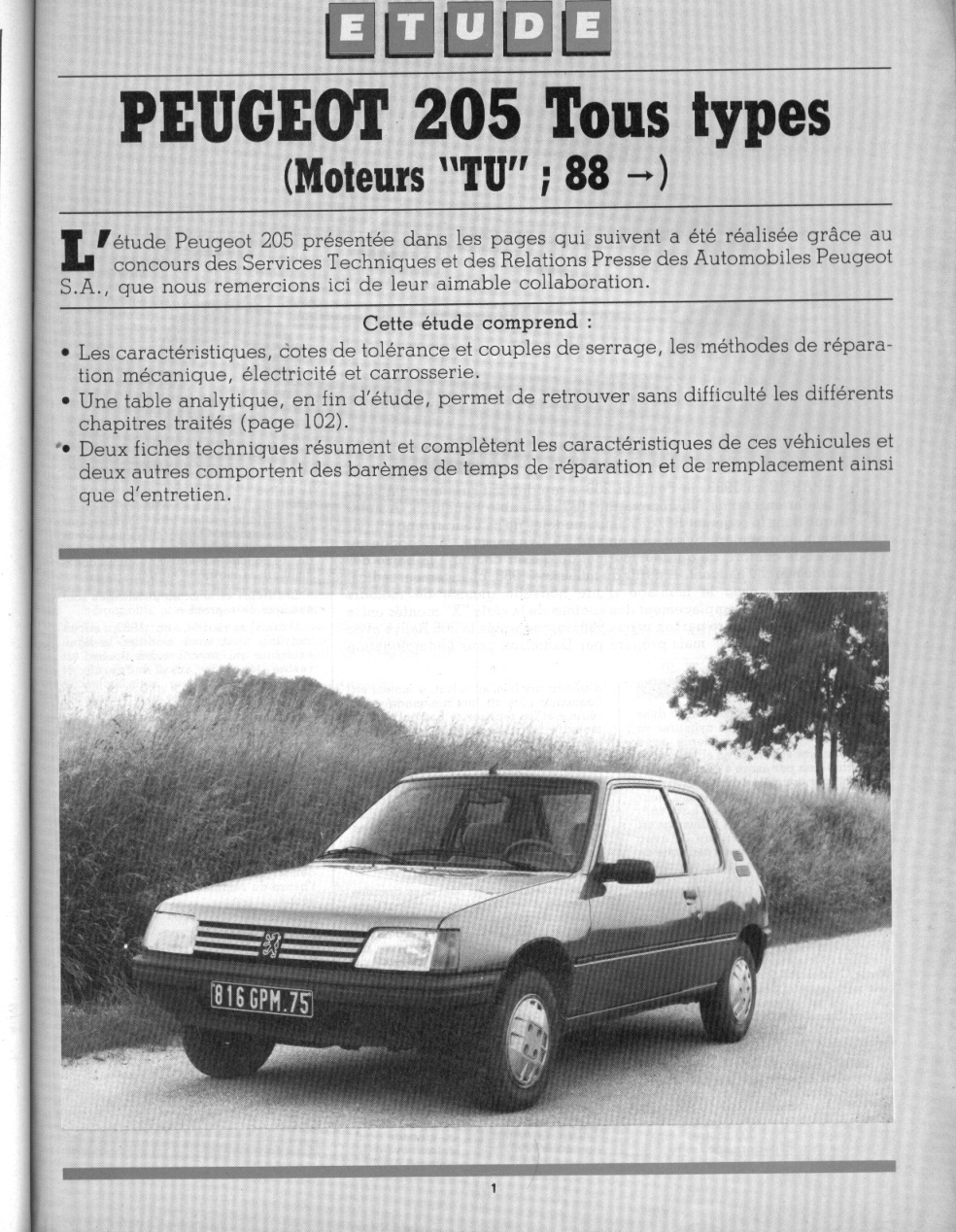 ETUDE

PEUGEOT 205 Tous types
(Moteurs "TU" ; 88 →)

L'étude Peugeot 205 présentée dans les pages qui suivent a été réalisée grâce au concours des Services Techniques et des Relations Presse des Automobiles Peugeot S.A., que nous remercions ici de leur aimable collaboration.

Cette étude comprend :

• Les caractéristiques, cotes de tolérance et couples de serrage, les méthodes de réparation mécanique, électricité et carrosserie.
• Une table analytique, en fin d'étude, permet de retrouver sans difficulté les différents chapitres traités (page 102).
• Deux fiches techniques résument et complètent les caractéristiques de ces véhicules et deux autres comportent des barèmes de temps de réparation et de remplacement ainsi que d'entretien.

816 GPM.75

1